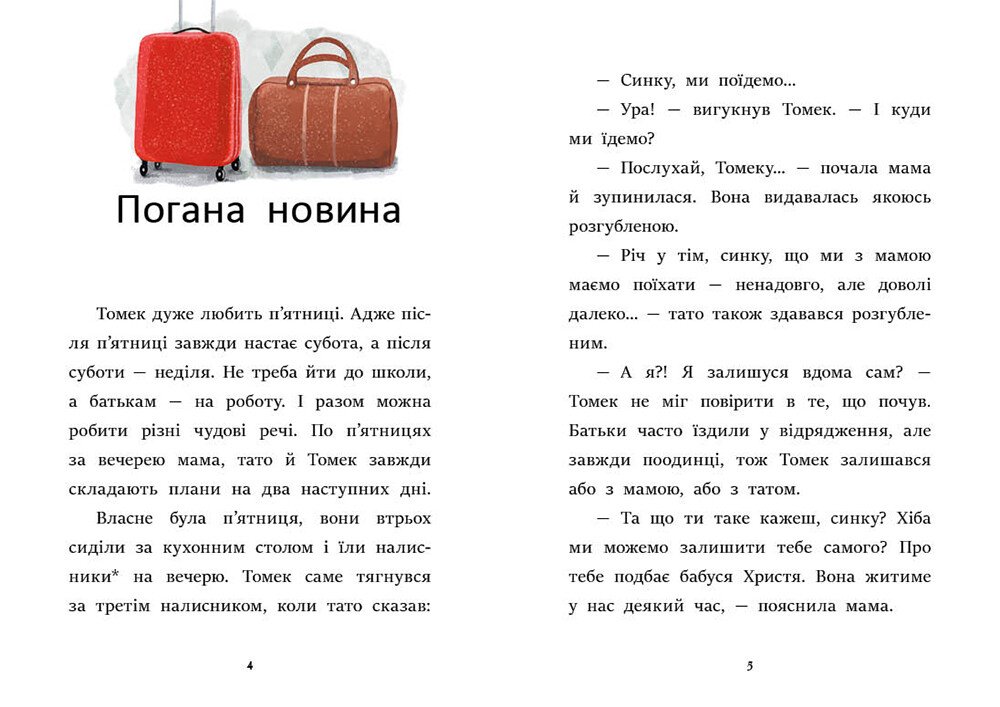 Погана новина

Томек дуже любить п'ятниці. Адже після п'ятниці завжди настає субота, а після суботи — неділя. Не треба йти до школи, а батькам — на роботу. І разом можна робити різні чудові речі. По п'ятницях за вечерею мама, тато й Томек завжди складають плани на два наступних дні.

Власне була п'ятниця, вони втрьох сиділи за кухонним столом і їли налисники* на вечерю. Томек саме тягнувся за третім налисником, коли тато сказав:

4

— Синку, ми поїдемо...

— Ура! — вигукнув Томек. — І куди ми їдемо?

— Послухай, Томеку... — почала мама й зупинилася. Вона видавалась якоюсь розгубленою.

— Річ у тім, синку, що ми з мамою маємо поїхати — ненадовго, але доволі далеко... — тато також здавався розгубленим.

— А я?! Я залишуся вдома сам? — Томек не міг повірити в те, що почув. Батьки часто їздили у відрядження, але завжди поодинці, тож Томек залишався або з мамою, або з татом.

— Та що ти таке кажеш, синку? Хіба ми можемо залишити тебе самого? Про тебе подбає бабуся Христя. Вона житиме у нас деякий час, — пояснила мама.

5